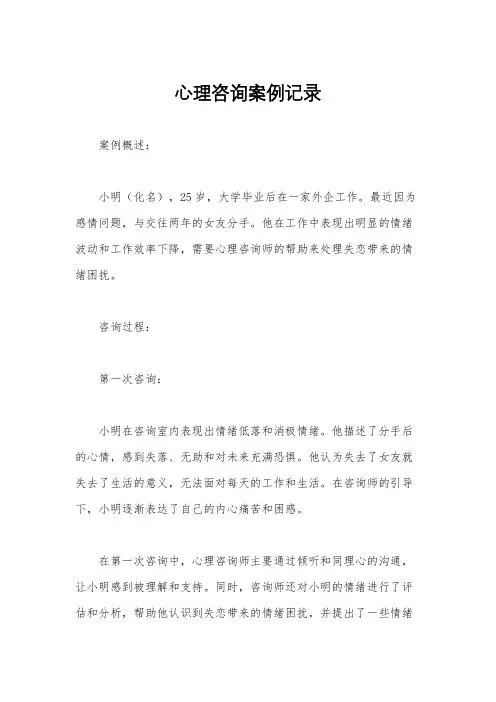 心理咨询案例记录

案例概述：

小明（化名），25岁，大学毕业后在一家外企工作。最近因为感情问题，与交往两年的女友分手。他在工作中表现出明显的情绪波动和工作效率下降，需要心理咨询师的帮助来处理失恋带来的情绪困扰。

咨询过程：

第一次咨询：

小明在咨询室内表现出情绪低落和消极情绪。他描述了分手后的心情，感到失落、无助和对未来充满恐惧。他认为失去了女友就失去了生活的意义，无法面对每天的工作和生活。在咨询师的引导下，小明逐渐表达了自己的内心痛苦和困惑。

在第一次咨询中，心理咨询师主要通过倾听和同理心的沟通，让小明感到被理解和支持。同时，咨询师还对小明的情绪进行了评估和分析，帮助他认识到失恋带来的情绪困扰，并提出了一些情绪